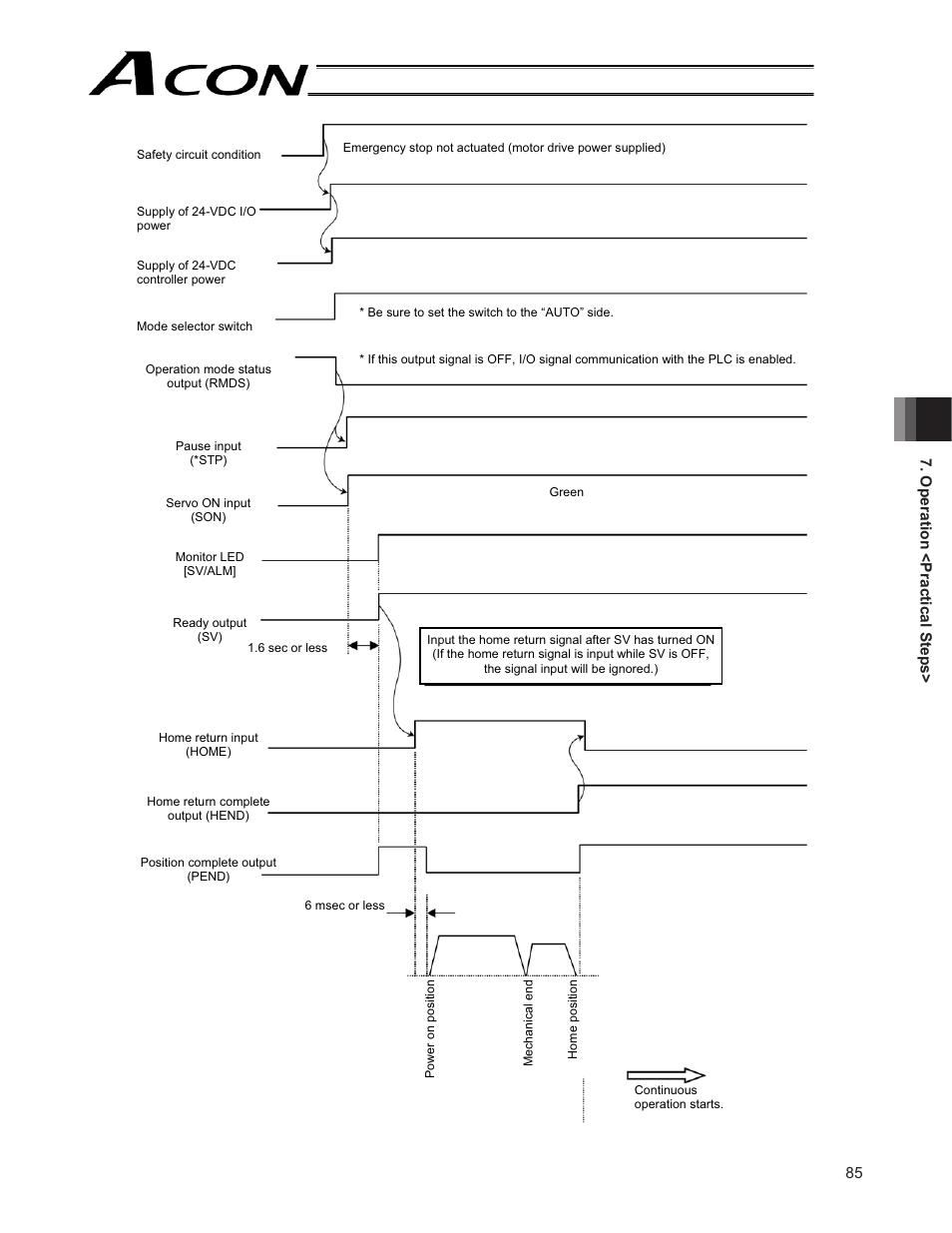 ACON

Safety circuit condition

Emergency stop not actuated (motor drive power supplied)

Supply of 24-VDC I/O power

Supply of 24-VDC controller power

Mode selector switch

* Be sure to set the switch to the “AUTO” side.

Operation mode status output (RMDS)

* If this output signal is OFF, I/O signal communication with the PLC is enabled.

Pause input (*STP)

Servo ON input (SON)

Green

Monitor LED [SV/ALM]

Ready output (SV)

1.6 sec or less

Input the home return signal after SV has turned ON (If the home return signal is input while SV is OFF, the signal input will be ignored.)

Home return input (HOME)

Home return complete output (HEND)

Position complete output (PEND)

6 msec or less

Power on position

Mechanical end

Home position

Continuous operation starts.

7. Operation <Practical Steps>

85